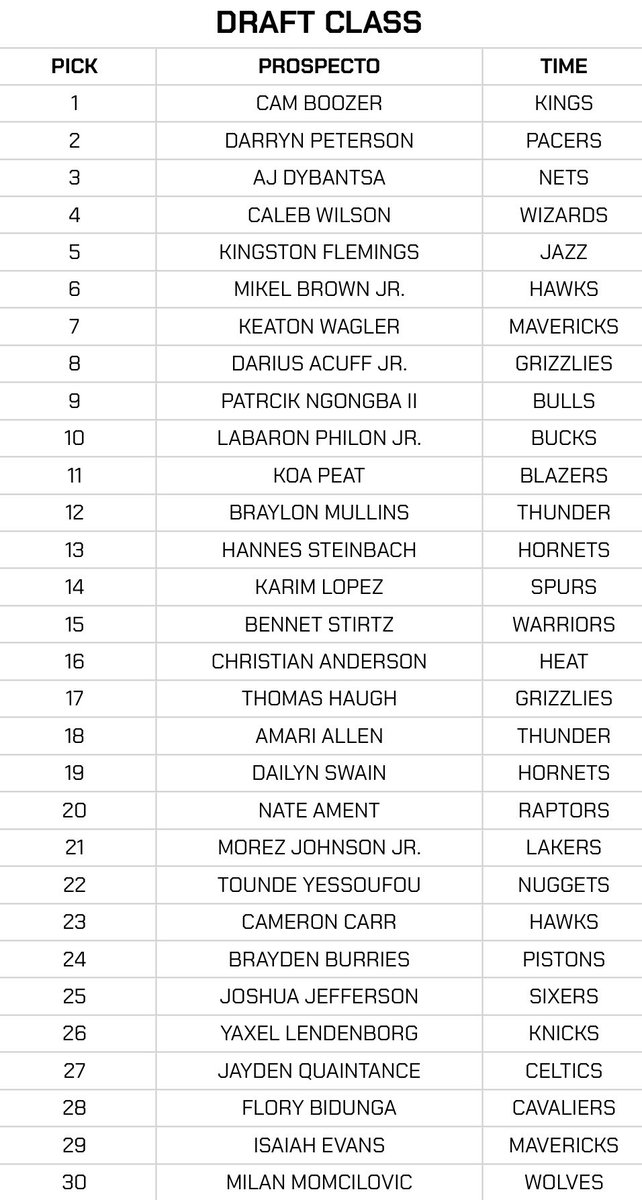 DRAFT CLASS

| PICK | PROSPECTO | TIME |
|---|---|---|
| 1 | CAM BOOZER | KINGS |
| 2 | DARRYN PETERSON | PACERS |
| 3 | AJ DYBANTSA | NETS |
| 4 | CALEB WILSON | WIZARDS |
| 5 | KINGSTON FLEMINGS | JAZZ |
| 6 | MIKEL BROWN JR. | HAWKS |
| 7 | KEATON WAGLER | MAVERICKS |
| 8 | DARIUS ACUFF JR. | GRIZZLIES |
| 9 | PATRCIK NGONGBA II | BULLS |
| 10 | LABARON PHILON JR. | BUCKS |
| 11 | KOA PEAT | BLAZERS |
| 12 | BRAYLON MULLINS | THUNDER |
| 13 | HANNES STEINBACH | HORNETS |
| 14 | KARIM LOPEZ | SPURS |
| 15 | BENNET STIRTZ | WARRIORS |
| 16 | CHRISTIAN ANDERSON | HEAT |
| 17 | THOMAS HAUGH | GRIZZLIES |
| 18 | AMARI ALLEN | THUNDER |
| 19 | DAILYN SWAIN | HORNETS |
| 20 | NATE AMENT | RAPTORS |
| 21 | MOREZ JOHNSON JR. | LAKERS |
| 22 | TOUNDE YESSOUFOU | NUGGETS |
| 23 | CAMERON CARR | HAWKS |
| 24 | BRAYDEN BURRIES | PISTONS |
| 25 | JOSHUA JEFFERSON | SIXERS |
| 26 | YAXEL LENDENBORG | KNICKS |
| 27 | JAYDEN QUAINTANCE | CELTICS |
| 28 | FLORY BIDUNGA | CAVALIERS |
| 29 | ISAIAH EVANS | MAVERICKS |
| 30 | MILAN MOMCILOVIC | WOLVES |